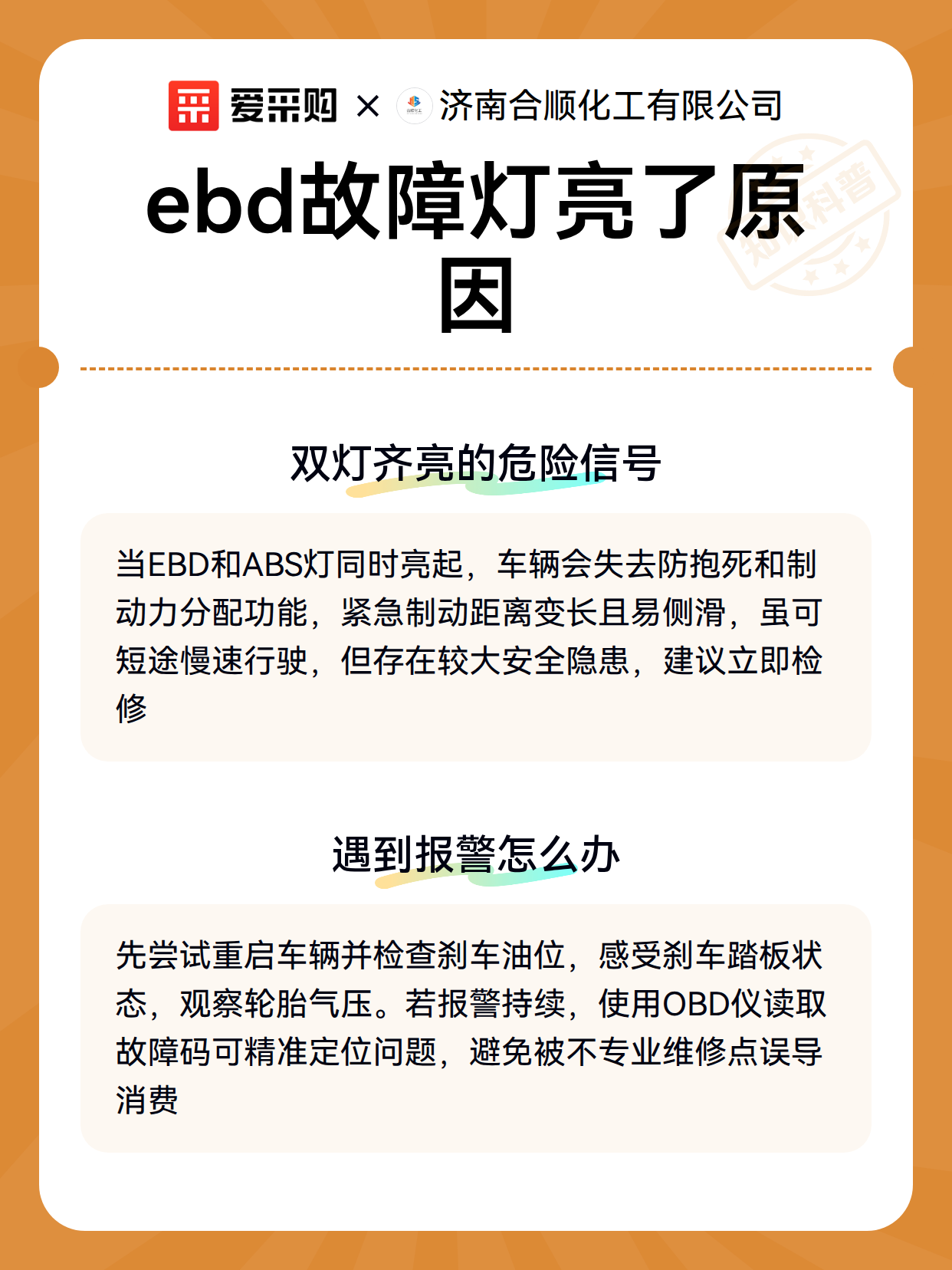 爱采购 × 济南合顺化工有限公司

ebd故障灯亮了原因

双灯齐亮的危险信号

当EBD和ABS灯同时亮起，车辆会失去防抱死和制动力分配功能，紧急制动距离变长且易侧滑，虽可短途慢速行驶，但存在较大安全隐患，建议立即检修

遇到报警怎么办

先尝试重启车辆并检查刹车油位，感受刹车踏板状态，观察轮胎气压。若报警持续，使用OBD仪读取故障码可精准定位问题，避免被不专业维修点误导消费

知识科普